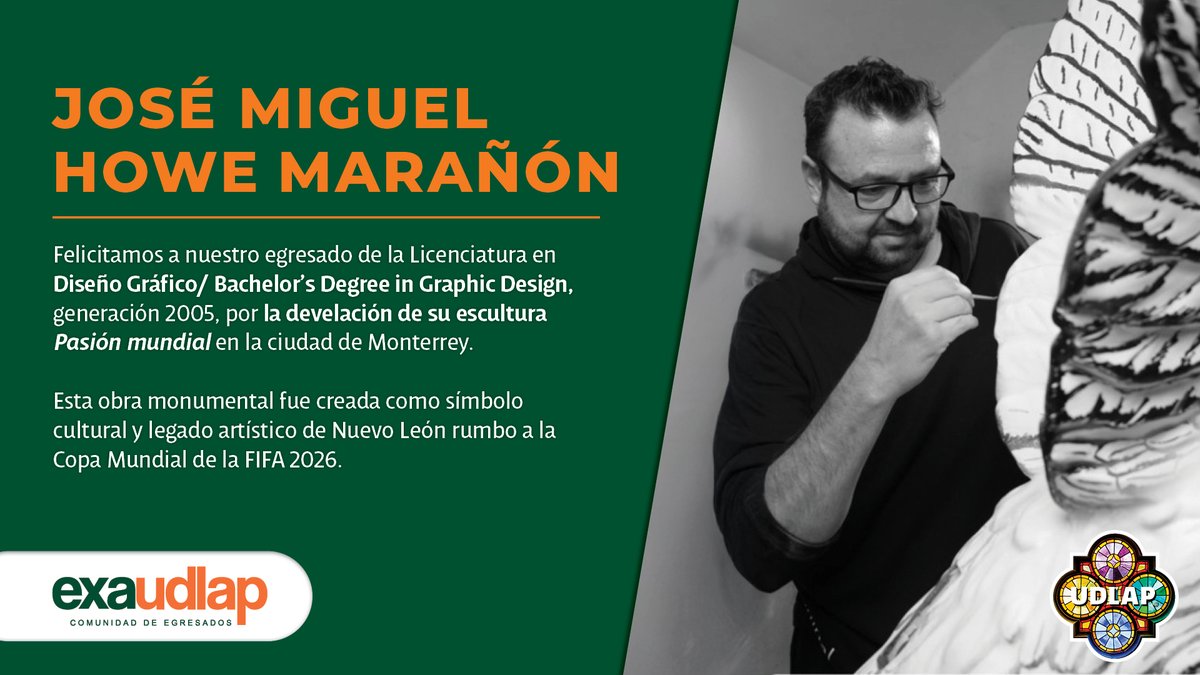 JOSÉ MIGUEL HOWE MARAÑÓN

Felicitamos a nuestro egresado de la Licenciatura en Diseño Gráfico/ Bachelor's Degree in Graphic Design, generación 2005, por la develación de su escultura Pasión mundial en la ciudad de Monterrey.

Esta obra monumental fue creada como símbolo cultural y legado artístico de Nuevo León rumbo a la Copa Mundial de la FIFA 2026.

exaudlap
COMUNIDAD DE EGRESADOS

UDLAP